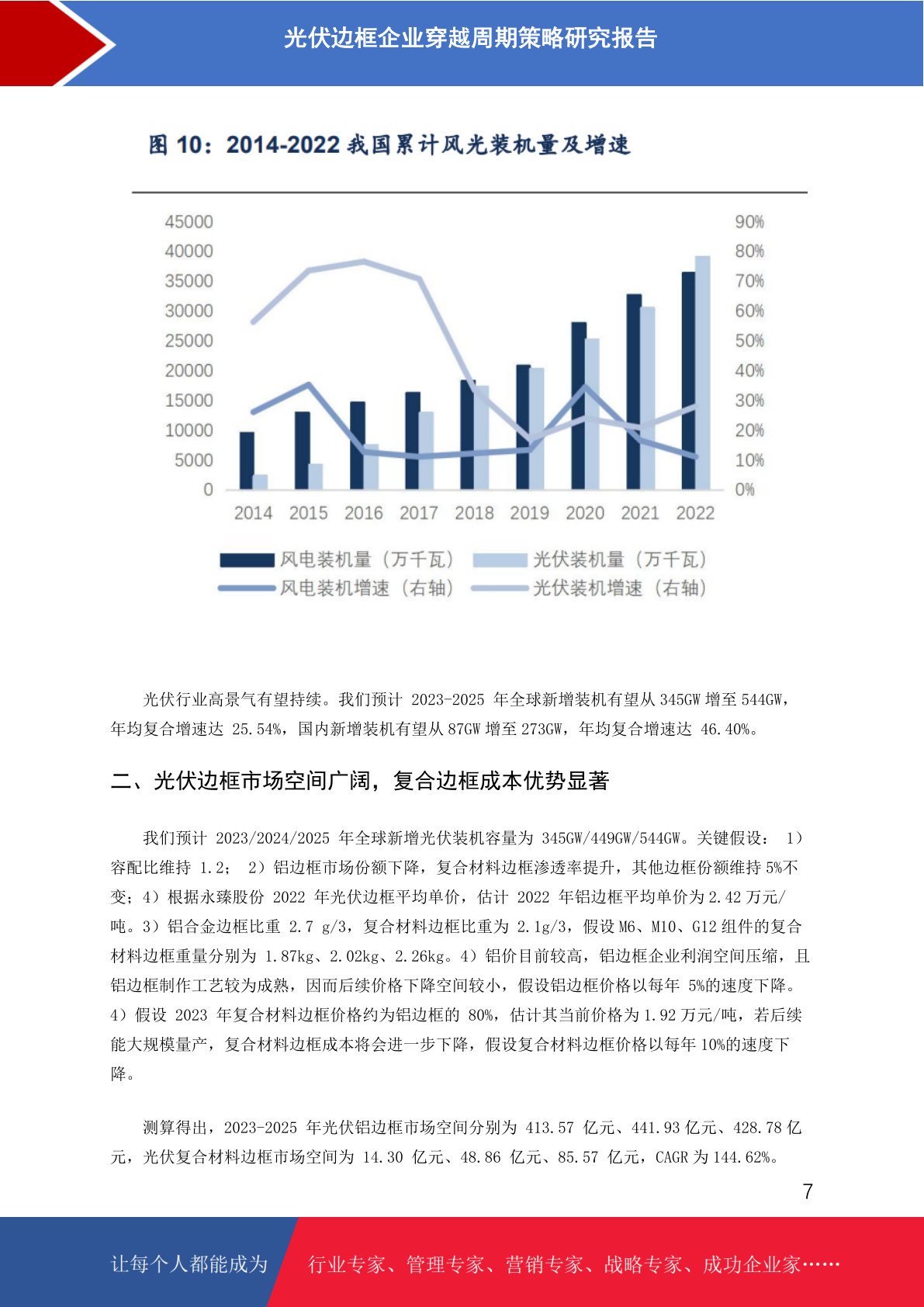 光伏边框企业穿越周期策略研究报告

图 10：2014-2022 我国累计风光装机量及增速

45000
40000
35000
30000
25000
20000
15000
10000
5000
0

90%
80%
70%
60%
50%
40%
30%
20%
10%
0%

2014 2015 2016 2017 2018 2019 2020 2021 2022

风电装机量（万千瓦） 光伏装机量（万千瓦）
风电装机增速（右轴） 光伏装机增速（右轴）

光伏行业高景气有望持续。我们预计 2023-2025 年全球新增装机有望从 345GW 增至 544GW，年均复合增速达 25.54%，国内新增装机有望从 87GW 增至 273GW，年均复合增速达 46.40%。

二、光伏边框市场空间广阔，复合边框成本优势显著

我们预计 2023/2024/2025 年全球新增光伏装机容量为 345GW/449GW/544GW。关键假设： 1）容配比维持 1.2； 2）铝边框市场份额下降，复合材料边框渗透率提升，其他边框份额维持 5%不变；4）根据永臻股份 2022 年光伏边框平均单价，估计 2022 年铝边框平均单价为 2.42 万元/吨。3）铝合金边框比重 2.7 g/3，复合材料边框比重为 2.1g/3，假设 M6、M10、G12 组件的复合材料边框重量分别为 1.87kg、2.02kg、2.26kg。4）铝价目前较高，铝边框企业利润空间压缩，且铝边框制作工艺较为成熟，因而后续价格下降空间较小，假设铝边框价格以每年 5%的速度下降。4）假设 2023 年复合材料边框价格约为铝边框的 80%，估计其当前价格为 1.92 万元/吨，若后续能大规模量产，复合材料边框成本将会进一步下降，假设复合材料边框价格以每年 10%的速度下降。

测算得出，2023-2025 年光伏铝边框市场空间分别为 413.57 亿元、441.93 亿元、428.78 亿元，光伏复合材料边框市场空间为 14.30 亿元、48.86 亿元、85.57 亿元，CAGR 为 144.62%。

7

让每个人都能成为 行业专家、管理专家、营销专家、战略专家、成功企业家……